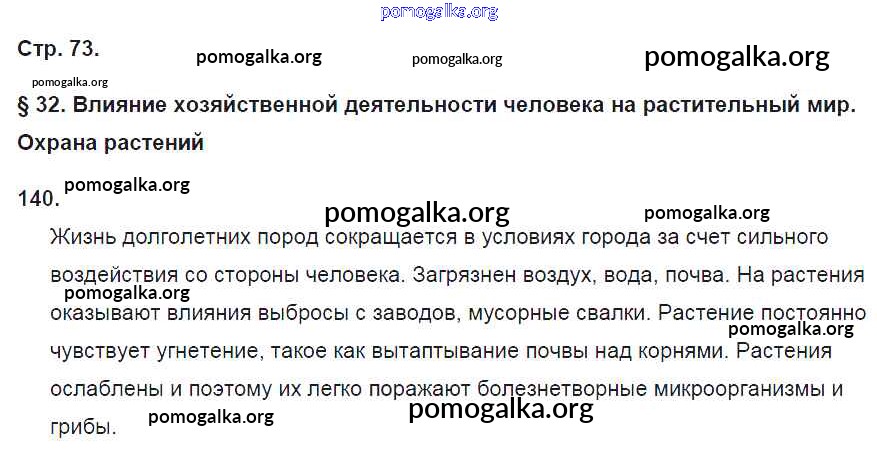 Стр. 73.

§ 32. Влияние хозяйственной деятельности человека на растительный мир. Охрана растений

140.

Жизнь долголетних пород сокращается в условиях города за счет сильного воздействия со стороны человека. Загрязнен воздух, вода, почва. На растения оказывают влияния выбросы с заводов, мусорные свалки. Растение постоянно чувствует угнетение, такое как вытаптывание почвы над корнями. Растения ослаблены и поэтому их легко поражают болезнетворные микроорганизмы и грибы.

pomogalka.org